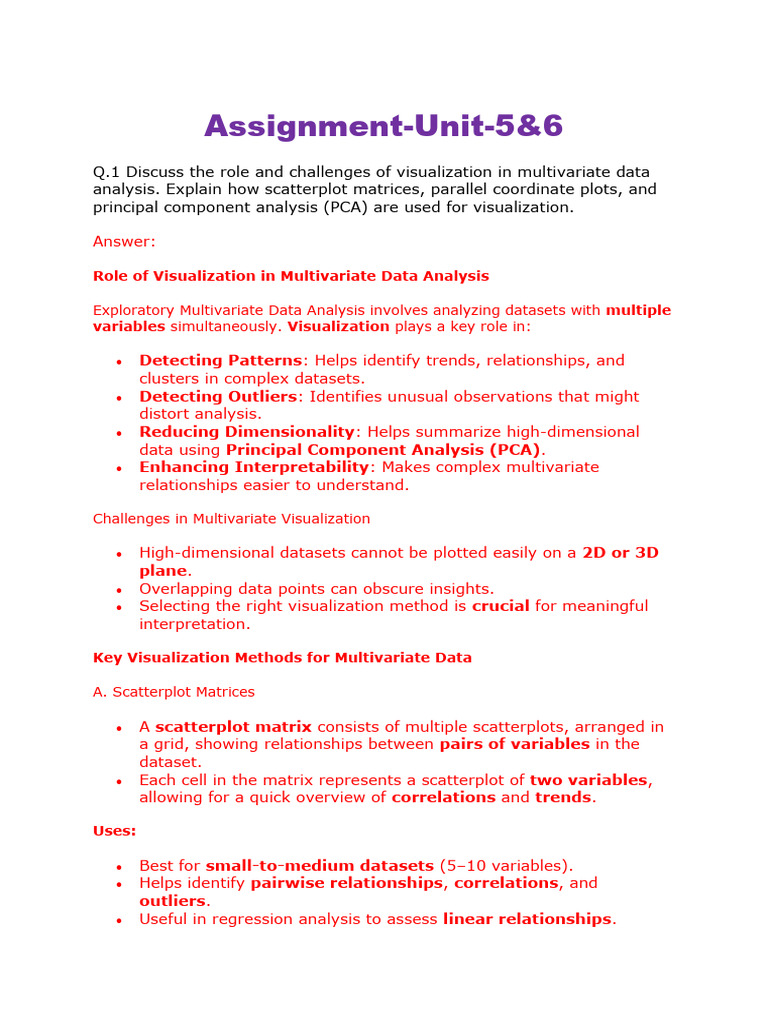 Assignment-Unit-5&6

Q.1 Discuss the role and challenges of visualization in multivariate data analysis. Explain how scatterplot matrices, parallel coordinate plots, and principal component analysis (PCA) are used for visualization.

Answer:

Role of Visualization in Multivariate Data Analysis

Exploratory Multivariate Data Analysis involves analyzing datasets with multiple variables simultaneously. Visualization plays a key role in:

• Detecting Patterns: Helps identify trends, relationships, and clusters in complex datasets.
• Detecting Outliers: Identifies unusual observations that might distort analysis.
• Reducing Dimensionality: Helps summarize high-dimensional data using Principal Component Analysis (PCA).
• Enhancing Interpretability: Makes complex multivariate relationships easier to understand.

Challenges in Multivariate Visualization

• High-dimensional datasets cannot be plotted easily on a 2D or 3D plane.
• Overlapping data points can obscure insights.
• Selecting the right visualization method is crucial for meaningful interpretation.

Key Visualization Methods for Multivariate Data

A. Scatterplot Matrices

• A scatterplot matrix consists of multiple scatterplots, arranged in a grid, showing relationships between pairs of variables in the dataset.
• Each cell in the matrix represents a scatterplot of two variables, allowing for a quick overview of correlations and trends.

Uses:

• Best for small-to-medium datasets (5–10 variables).
• Helps identify pairwise relationships, correlations, and outliers.
• Useful in regression analysis to assess linear relationships.